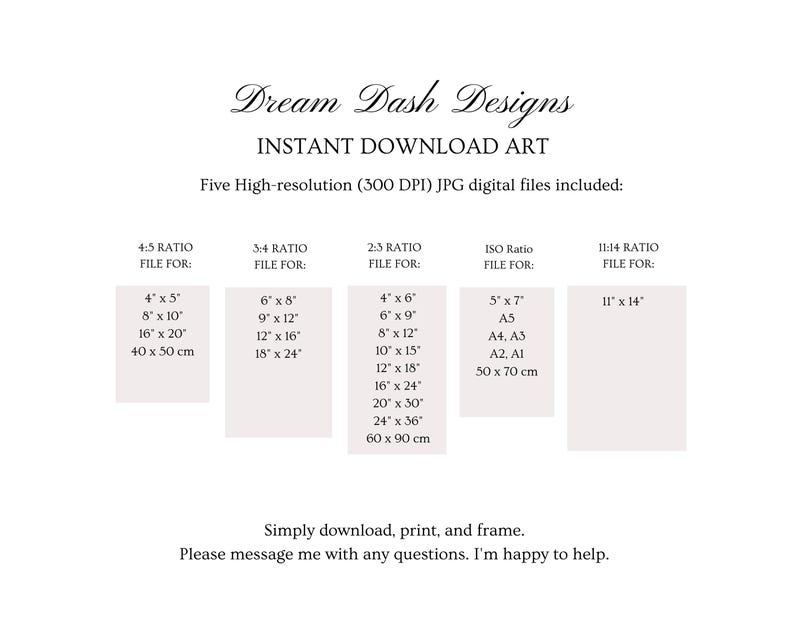 Dream Dash Designs

INSTANT DOWNLOAD ART

Five High-resolution (300 DPI) JPG digital files included:

4:5 RATIO
FILE FOR:

4" x 5"
8" x 10"
16" x 20"
40 x 50 cm

3:4 RATIO
FILE FOR:

6" x 8"
9" x 12"
12" x 16"
18" x 24"

2:3 RATIO
FILE FOR:

4" x 6"
6" x 9"
8" x 12"
10" x 15"
12" x 18"
16" x 24"
20" x 30"
24" x 36"
60 x 90 cm

ISO Ratio
FILE FOR:

5" x 7"
A5
A4, A3
A2, A1
50 x 70 cm

11:14 RATIO
FILE FOR:

11" x 14"

Simply download, print, and frame.
Please message me with any questions. I'm happy to help.